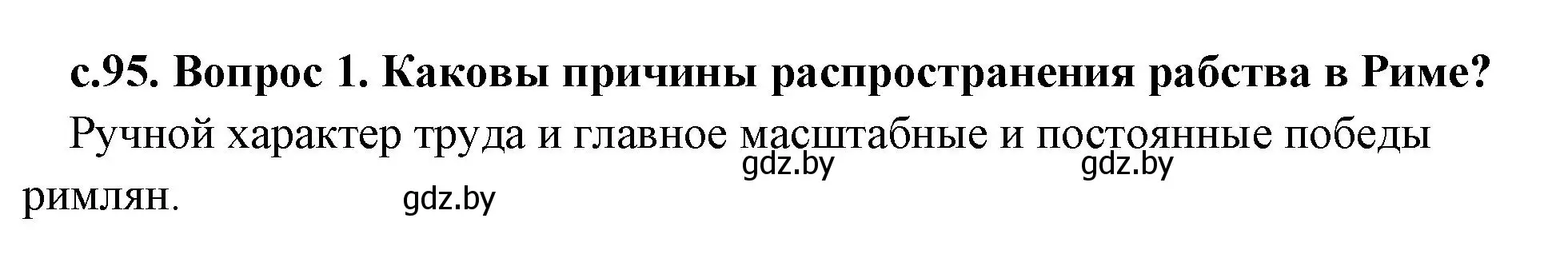 с.95. Вопрос 1. Каковы причины распространения рабства в Риме?

Ручной характер труда и главное масштабные и постоянные победы римлян.

gdz.by gdz.by gdz.by